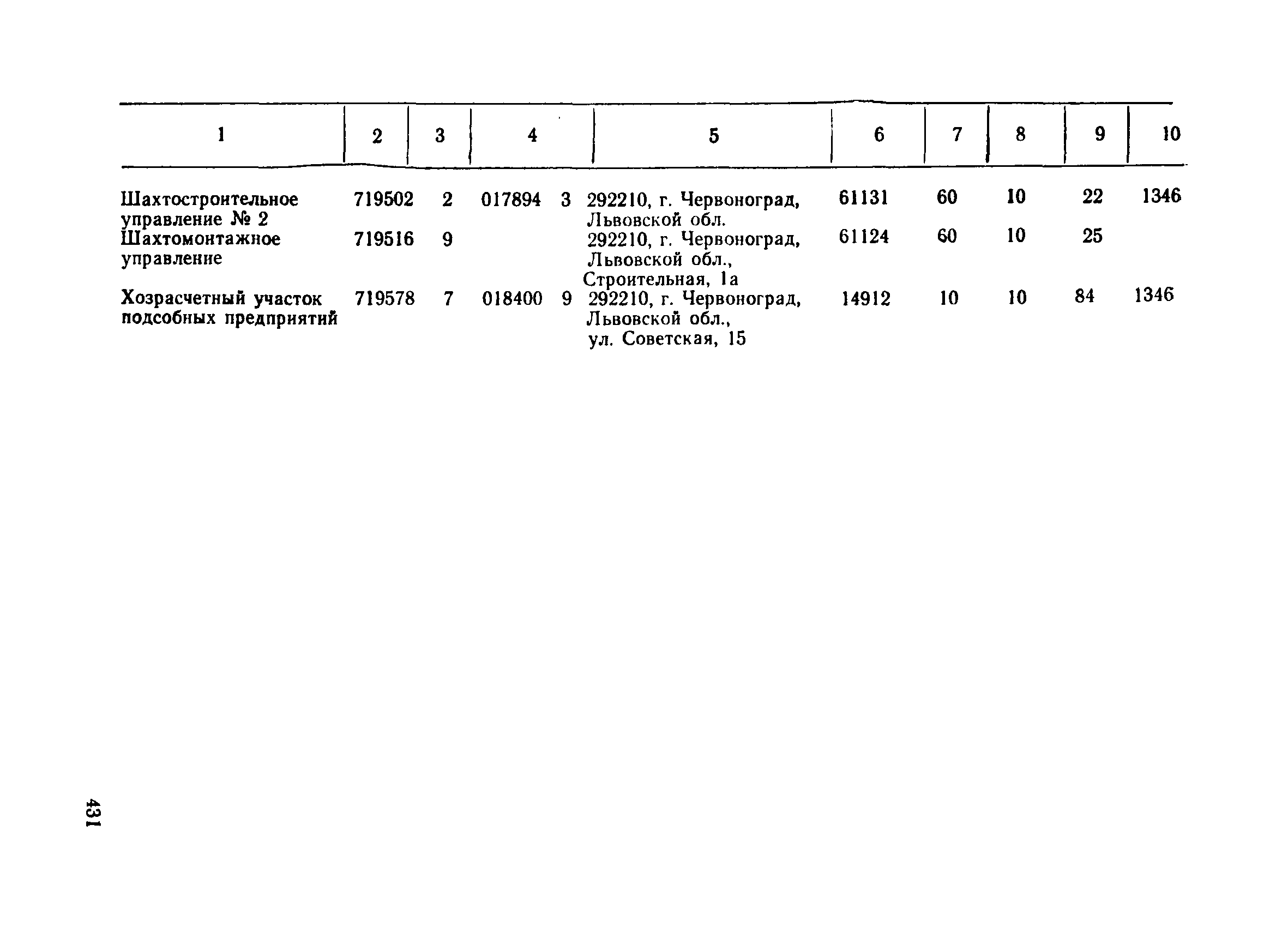 | 1 | 2 | 3 | 4 | 5 | 6 | 7 | 8 | 9 | 10 |
|---|---|---|---|---|---|---|---|---|---|
| Шахтостроительное управление № 2 | 719502 | 2 | 017894 3 | 292210, г. Червоноград, Львовской обл. | 61131 | 60 | 10 | 22 | 1346 |
| Шахтомонтажное управление | 719516 | 9 | | 292210, г. Червоноград, Львовской обл., Строительная, 1а | 61124 | 60 | 10 | 25 | |
| Хозрасчетный участок подсобных предприятий | 719578 | 7 | 018400 9 | 292210, г. Червоноград, Львовской обл., ул. Советская, 15 | 14912 | 10 | 10 | 84 | 1346 |

431